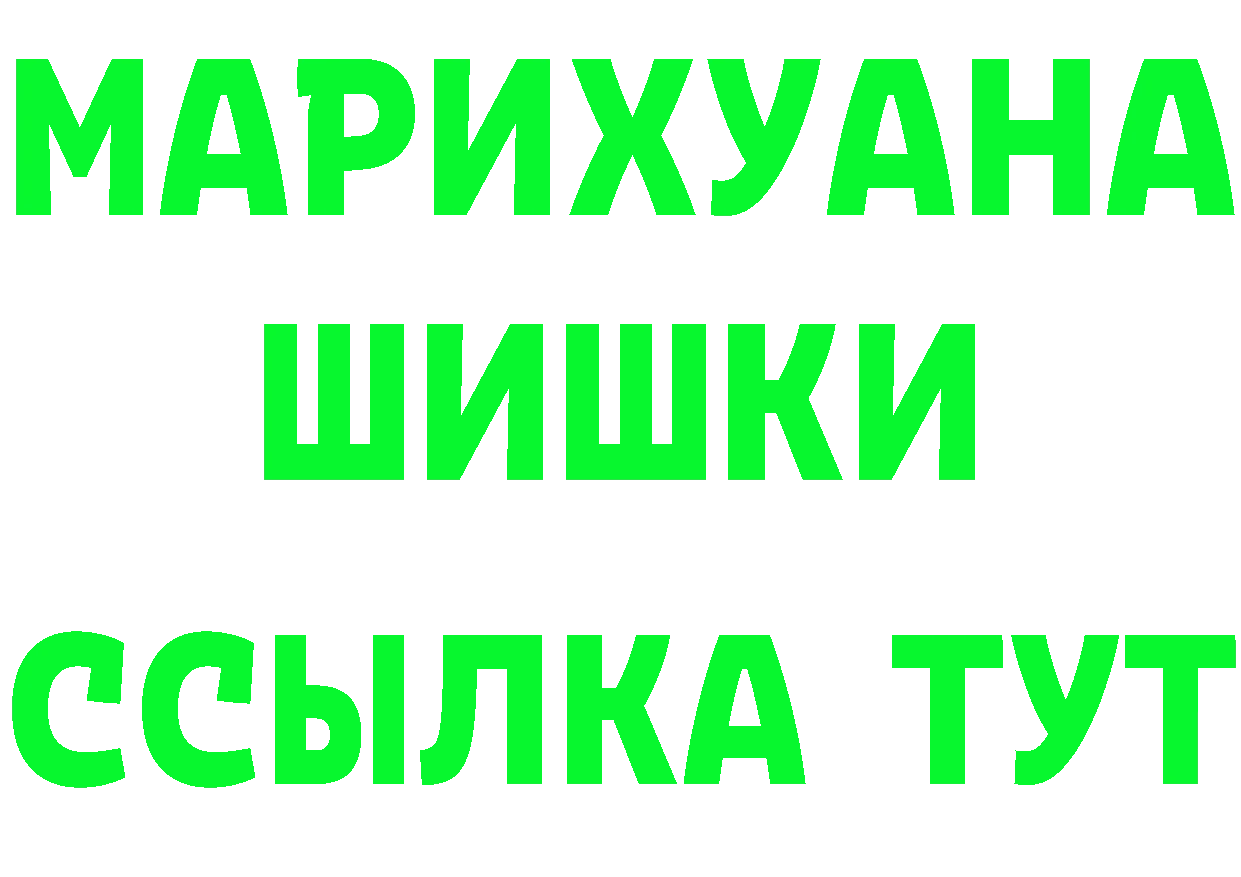 МАРИХУАНА
ШИШКИ
ССЫЛКА ТУТ